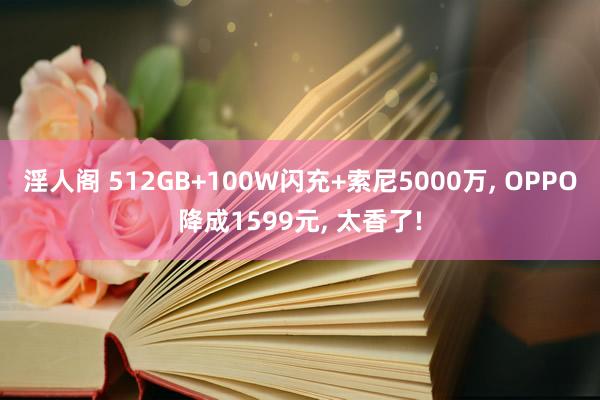 淫人阁 512GB+100W闪充+索尼5000万, OPPO降成1599元, 太香了!